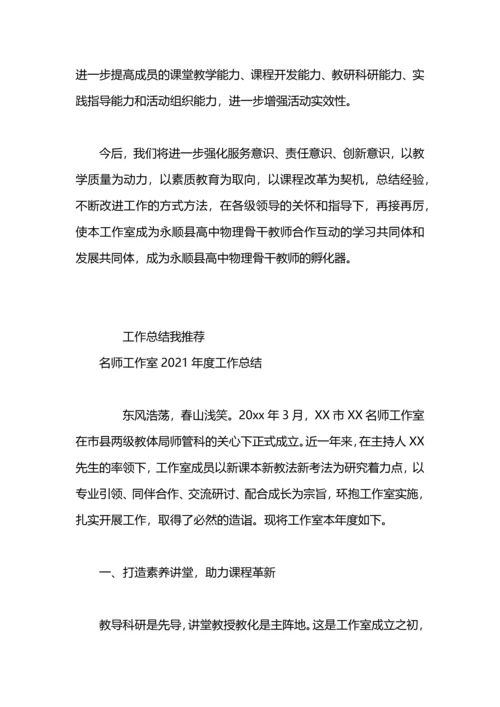 进一步提高成员的课堂教学能力、课程开发能力、教研科研能力、实践指导能力和活动组织能力，进一步增强活动实效性。

今后，我们将进一步强化服务意识、责任意识、创新意识，以教学质量为动力，以素质教育为取向，以课程改革为契机，总结经验，不断改进工作的方式方法，在各级领导的关怀和指导下，再接再厉，使本工作室成为永顺县高中物理骨干教师合作互动的学习共同体和发展共同体，成为永顺县高中物理骨干教师的孵化器。

工作总结我推荐

名师工作室 2021 年度工作总结

东风浩荡，春山浅笑。20xx 年 3 月，XX 市 XX 名师工作室在市县两级教体局师管科的关心下正式成立。近一年来，在主持人 XX 先生的率领下，工作室成员以新课本新教法新考法为研究着力点，以专业引领、同伴合作、交流研讨、配合成长为宗旨，环抱工作室实施，扎实开展工作，取得了必然的造诣。现将工作室本年度如下。

一、打造素养讲堂，助力课程革新

教导科研是先导，讲堂教授教化是主阵地。这是工作室成立之初，